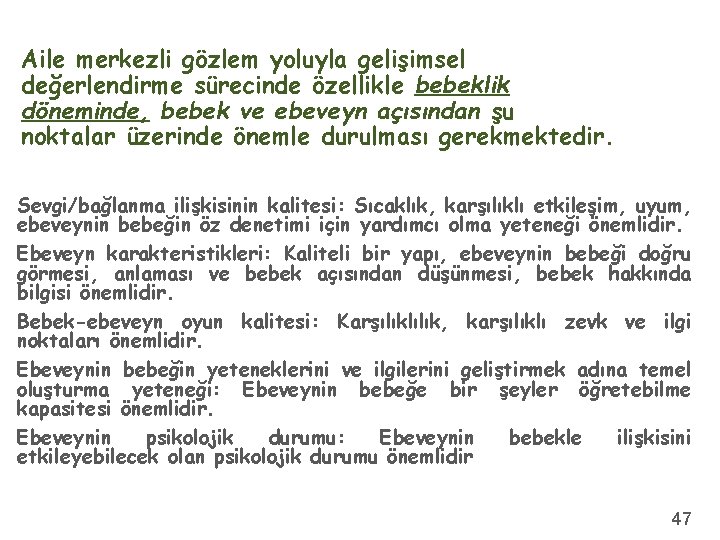 Aile merkezli gözlem yoluyla gelişimsel değerlendirme sürecinde özellikle bebeklik döneminde, bebek ve ebeveyn açısından şu noktalar üzerinde önemle durulması gerekmektedir.

Sevgi/bağlanma ilişkisinin kalitesi: Sıcaklık, karşılıklı etkileşim, uyum, ebeveynin bebeğin öz denetimi için yardımcı olma yeteneği önemlidir.

Ebeveyn karakteristikleri: Kaliteli bir yapı, ebeveynin bebeği doğru görmesi, anlaması ve bebek açısından düşünmesi, bebek hakkında bilgisi önemlidir.

Bebek-ebeveyn oyun kalitesi: Karşılıklılık, karşılıklı zevk ve ilgi noktaları önemlidir.

Ebeveynin bebeğin yeteneklerini ve ilgilerini geliştirmek adına temel oluşturma yeteneği: Ebeveynin bebeğe bir şeyler öğretebilme kapasitesi önemlidir.

Ebeveynin psikolojik durumu: Ebeveynin bebekle ilişkisini etkileyebilecek olan psikolojik durumu önemlidir

47